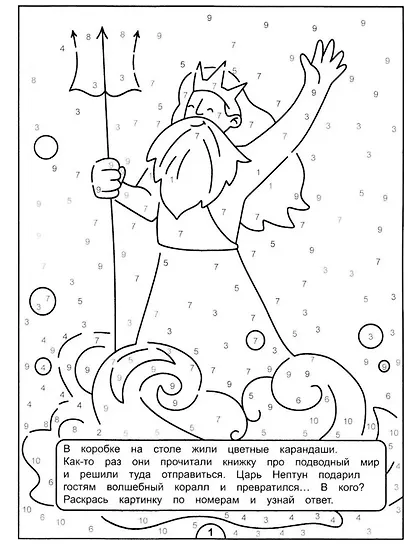 В коробке на столе жили цветные карандаши. Как-то раз они прочитали книжку про подводный мир и решили туда отправиться. Царь Нептун подарил гостям волшебный коралл и превратился... В кого? Раскрась картинку по номерам и узнай ответ.

1